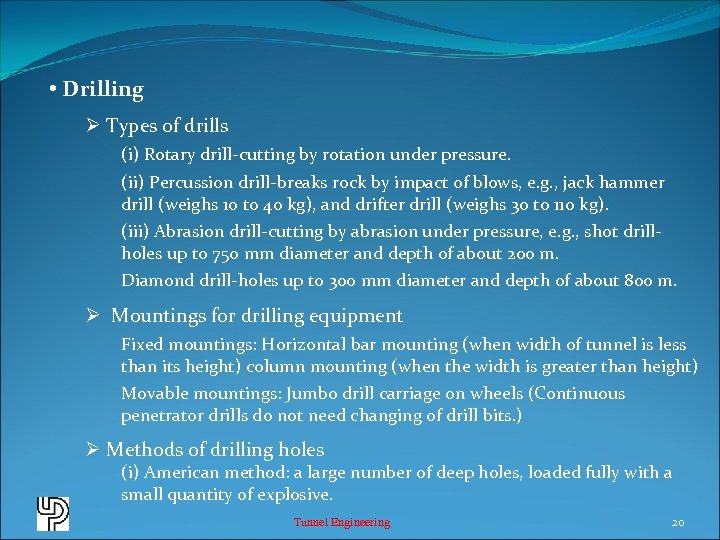 • Drilling

➢ Types of drills

(i) Rotary drill-cutting by rotation under pressure.

(ii) Percussion drill-breaks rock by impact of blows, e.g., jack hammer drill (weighs 10 to 40 kg), and drifter drill (weighs 30 to 110 kg).

(iii) Abrasion drill-cutting by abrasion under pressure, e.g., shot drill-holes up to 750 mm diameter and depth of about 200 m.

Diamond drill-holes up to 300 mm diameter and depth of about 800 m.

➢ Mountings for drilling equipment

Fixed mountings: Horizontal bar mounting (when width of tunnel is less than its height) column mounting (when the width is greater than height)

Movable mountings: Jumbo drill carriage on wheels (Continuous penetrator drills do not need changing of drill bits.)

➢ Methods of drilling holes

(i) American method: a large number of deep holes, loaded fully with a small quantity of explosive.

Tunnel Engineering

20